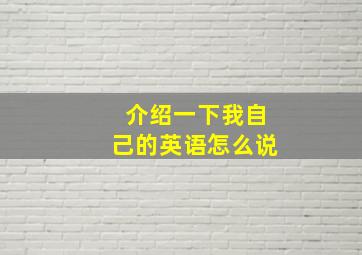 介绍一下我自己的英语怎么说